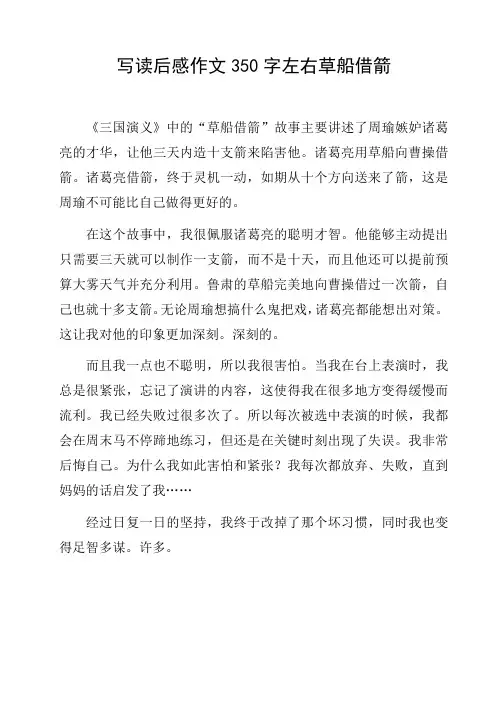 写读后感作文 350 字左右草船借箭

《三国演义》中的“草船借箭”故事主要讲述了周瑜嫉妒诸葛亮的才华，让他三天内造十支箭来陷害他。诸葛亮用草船向曹操借箭。诸葛亮借箭，终于灵机一动，如期从十个方向送来了箭，这是周瑜不可能比自己做得更好的。

在这个故事中，我很佩服诸葛亮的聪明才智。他能够主动提出只需要三天就可以制作一支箭，而不是十天，而且他还可以提前预算大雾天气并充分利用。鲁肃的草船完美地向曹操借过一次箭，自己也就十多支箭。无论周瑜想搞什么鬼把戏，诸葛亮都能想出对策。这让我对他的印象更加深刻。深刻的。

而且我一点也不聪明，所以我很害怕。当我在台上表演时，我总是很紧张，忘记了演讲的内容，这使得我在很多地方变得缓慢而流利。我已经失败过很多次了。所以每次被选中表演的时候，我都会在周末马不停蹄地练习，但还是在关键时刻出现了失误。我非常后悔自己。为什么我如此害怕和紧张？我每次都放弃、失败，直到妈妈的话启发了我……

经过日复一日的坚持，我终于改掉了那个坏习惯，同时我也变得足智多谋。许多。